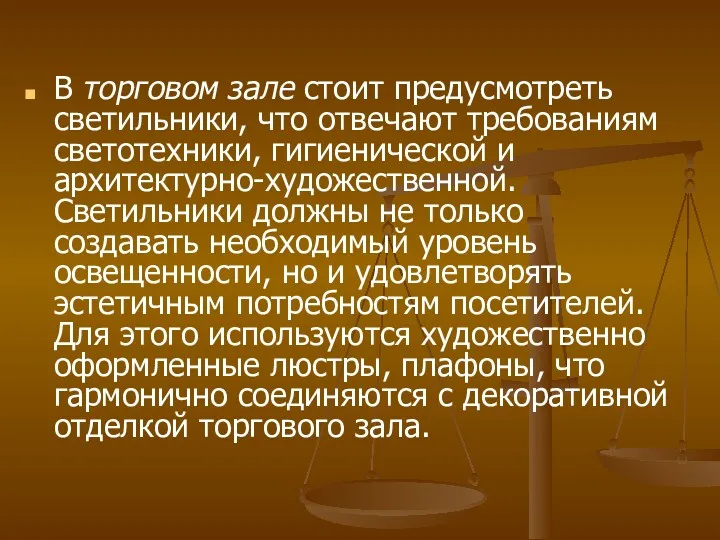 В торговом зале стоит предусмотреть светильники, что отвечают требованиям светотехники, гигиенической и архитектурно-художественной. Светильники должны не только создавать необходимый уровень освещенности, но и удовлетворять эстетичным потребностям посетителей. Для этого используются художественно оформленные люстры, плафоны, что гармонично соединяются с декоративной отделкой торгового зала.